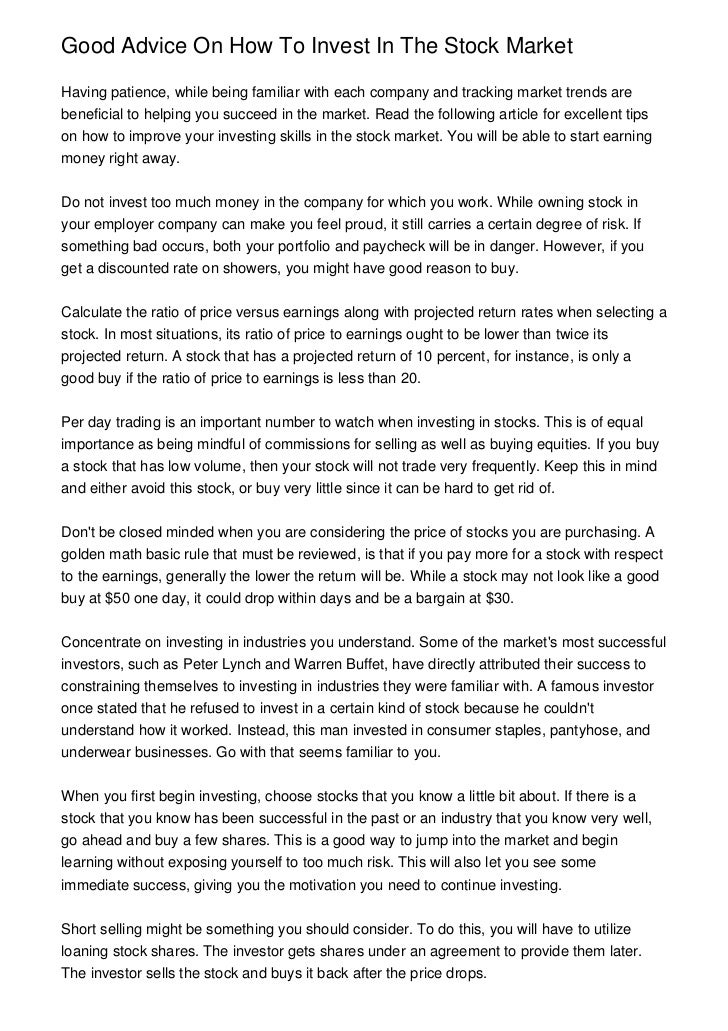 Good Advice On How To Invest In The Stock Market

Having patience, while being familiar with each company and tracking market trends are beneficial to helping you succeed in the market. Read the following article for excellent tips on how to improve your investing skills in the stock market. You will be able to start earning money right away.

Do not invest too much money in the company for which you work. While owning stock in your employer company can make you feel proud, it still carries a certain degree of risk. If something bad occurs, both your portfolio and paycheck will be in danger. However, if you get a discounted rate on showers, you might have good reason to buy.

Calculate the ratio of price versus earnings along with projected return rates when selecting a stock. In most situations, its ratio of price to earnings ought to be lower than twice its projected return. A stock that has a projected return of 10 percent, for instance, is only a good buy if the ratio of price to earnings is less than 20.

Per day trading is an important number to watch when investing in stocks. This is of equal importance as being mindful of commissions for selling as well as buying equities. If you buy a stock that has low volume, then your stock will not trade very frequently. Keep this in mind and either avoid this stock, or buy very little since it can be hard to get rid of.

Don't be closed minded when you are considering the price of stocks you are purchasing. A golden math basic rule that must be reviewed, is that if you pay more for a stock with respect to the earnings, generally the lower the return will be. While a stock may not look like a good buy at $50 one day, it could drop within days and be a bargain at $30.

Concentrate on investing in industries you understand. Some of the market's most successful investors, such as Peter Lynch and Warren Buffet, have directly attributed their success to constraining themselves to investing in industries they were familiar with. A famous investor once stated that he refused to invest in a certain kind of stock because he couldn't understand how it worked. Instead, this man invested in consumer staples, pantyhose, and underwear businesses. Go with that seems familiar to you.

When you first begin investing, choose stocks that you know a little bit about. If there is a stock that you know has been successful in the past or an industry that you know very well, go ahead and buy a few shares. This is a good way to jump into the market and begin learning without exposing yourself to too much risk. This will also let you see some immediate success, giving you the motivation you need to continue investing.

Short selling might be something you should consider. To do this, you will have to utilize loaning stock shares. The investor gets shares under an agreement to provide them later. The investor sells the stock and buys it back after the price drops.